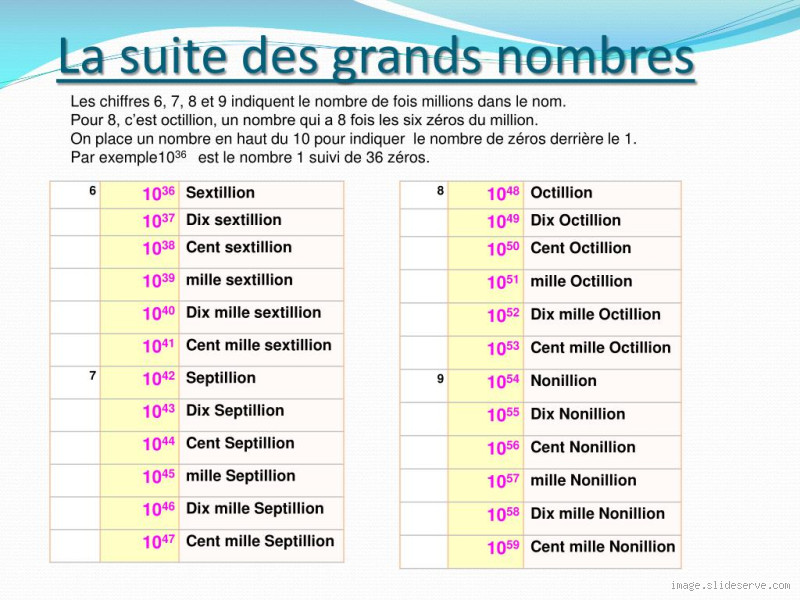 La suite des grands nombres

Les chiffres 6, 7, 8 et 9 indiquent le nombre de fois millions dans le nom.
Pour 8, c'est octillion, un nombre qui a 8 fois les six zéros du million.
On place un nombre en haut du 10 pour indiquer le nombre de zéros derrière le 1.
Par exemple$10^{36}$ est le nombre 1 suivi de 36 zéros.

| | | |
|---|---|---|
| 6 | $10^{36}$ | Sextillion |
| | $10^{37}$ | Dix sextillion |
| | $10^{38}$ | Cent sextillion |
| | $10^{39}$ | mille sextillion |
| | $10^{40}$ | Dix mille sextillion |
| | $10^{41}$ | Cent mille sextillion |
| 7 | $10^{42}$ | Septillion |
| | $10^{43}$ | Dix Septillion |
| | $10^{44}$ | Cent Septillion |
| | $10^{45}$ | mille Septillion |
| | $10^{46}$ | Dix mille Septillion |
| | $10^{47}$ | Cent mille Septillion |

| | | |
|---|---|---|
| 8 | $10^{48}$ | Octillion |
| | $10^{49}$ | Dix Octillion |
| | $10^{50}$ | Cent Octillion |
| | $10^{51}$ | mille Octillion |
| | $10^{52}$ | Dix mille Octillion |
| | $10^{53}$ | Cent mille Octillion |
| 9 | $10^{54}$ | Nonillion |
| | $10^{55}$ | Dix Nonillion |
| | $10^{56}$ | Cent Nonillion |
| | $10^{57}$ | mille Nonillion |
| | $10^{58}$ | Dix mille Nonillion |
| | $10^{59}$ | Cent mille Nonillion |

image.slideserve.com